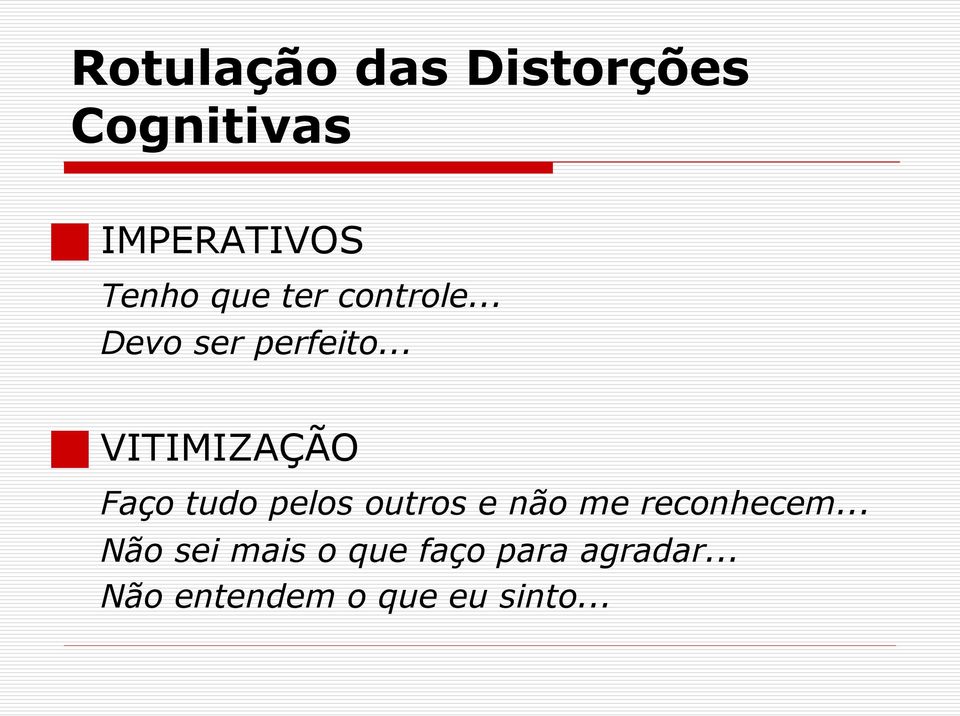 Rotulação das Distorções Cognitivas

IMPERATIVOS

Tenho que ter controle...
Devo ser perfeito...

VITIMIZAÇÃO

Faço tudo pelos outros e não me reconhecem...
Não sei mais o que faço para agradar...
Não entendem o que eu sinto...